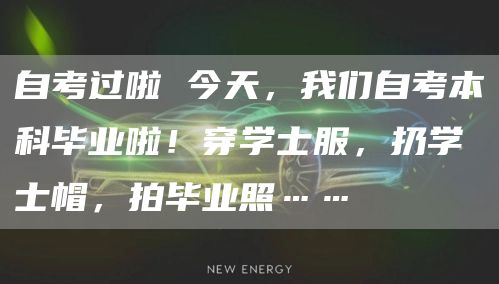 自考过啦 今天，我们自考本科毕业啦！穿学士服，扔学士帽，拍毕业照……

NEW ENERGY